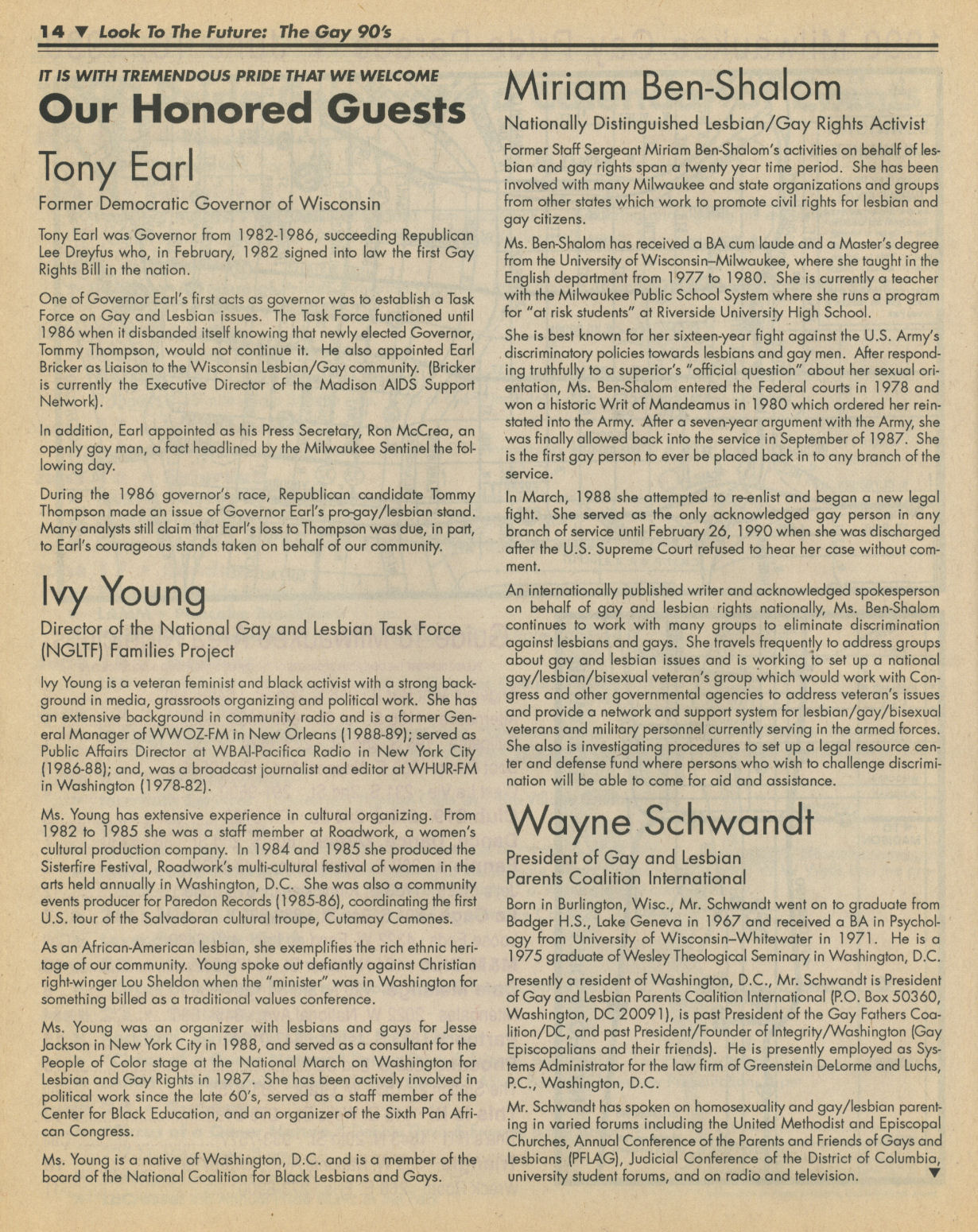 14 ▼ Look To The Future: The Gay 90's

IT IS WITH TREMENDOUS PRIDE THAT WE WELCOME

Our Honored Guests

Tony Earl

Former Democratic Governor of Wisconsin

Tony Earl was Governor from 1982-1986, succeeding Republican Lee Dreyfus who, in February, 1982 signed into law the first Gay Rights Bill in the nation.

One of Governor Earl's first acts as governor was to establish a Task Force on Gay and Lesbian issues. The Task Force functioned until 1986 when it disbanded itself knowing that newly elected Governor, Tommy Thompson, would not continue it. He also appointed Earl Bricker as Liaison to the Wisconsin Lesbian/Gay community. (Bricker is currently the Executive Director of the Madison AIDS Support Network).

In addition, Earl appointed as his Press Secretary, Ron McCrea, an openly gay man, a fact headlined by the Milwaukee Sentinel the following day.

During the 1986 governor's race, Republican candidate Tommy Thompson made an issue of Governor Earl's pro-gay/lesbian stand. Many analysts still claim that Earl's loss to Thompson was due, in part, to Earl's courageous stands taken on behalf of our community.

Ivy Young

Director of the National Gay and Lesbian Task Force (NGLTF) Families Project

Ivy Young is a veteran feminist and black activist with a strong background in media, grassroots organizing and political work. She has an extensive background in community radio and is a former General Manager of WWOZ-FM in New Orleans (1988-89); served as Public Affairs Director at WBAI-Pacifica Radio in New York City (1986-88); and, was a broadcast journalist and editor at WHUR-FM in Washington (1978-82).

Ms. Young has extensive experience in cultural organizing. From 1982 to 1985 she was a staff member at Roadwork, a women's cultural production company. In 1984 and 1985 she produced the Sisterfire Festival, Roadwork's multi-cultural festival of women in the arts held annually in Washington, D.C. She was also a community events producer for Paredon Records (1985-86), coordinating the first U.S. tour of the Salvadoran cultural troupe, Cutamay Camones.

As an African-American lesbian, she exemplifies the rich ethnic heritage of our community. Young spoke out defiantly against Christian right-winger Lou Sheldon when the "minister" was in Washington for something billed as a traditional values conference.

Ms. Young was an organizer with lesbians and gays for Jesse Jackson in New York City in 1988, and served as a consultant for the People of Color stage at the National March on Washington for Lesbian and Gay Rights in 1987. She has been actively involved in political work since the late 60's, served as a staff member of the Center for Black Education, and an organizer of the Sixth Pan African Congress.

Ms. Young is a native of Washington, D.C. and is a member of the board of the National Coalition for Black Lesbians and Gays.

Miriam Ben-Shalom

Nationally Distinguished Lesbian/Gay Rights Activist

Former Staff Sergeant Miriam Ben-Shalom's activities on behalf of lesbian and gay rights span a twenty year time period. She has been involved with many Milwaukee and state organizations and groups from other states which work to promote civil rights for lesbian and gay citizens.

Ms. Ben-Shalom has received a BA cum laude and a Master's degree from the University of Wisconsin–Milwaukee, where she taught in the English department from 1977 to 1980. She is currently a teacher with the Milwaukee Public School System where she runs a program for "at risk students" at Riverside University High School.

She is best known for her sixteen-year fight against the U.S. Army's discriminatory policies towards lesbians and gay men. After responding truthfully to a superior's "official question" about her sexual orientation, Ms. Ben-Shalom entered the Federal courts in 1978 and won a historic Writ of Mandeamus in 1980 which ordered her reinstated into the Army. After a seven-year argument with the Army, she was finally allowed back into the service in September of 1987. She is the first gay person to ever be placed back in to any branch of the service.

In March, 1988 she attempted to re-enlist and began a new legal fight. She served as the only acknowledged gay person in any branch of service until February 26, 1990 when she was discharged after the U.S. Supreme Court refused to hear her case without comment.

An internationally published writer and acknowledged spokesperson on behalf of gay and lesbian rights nationally, Ms. Ben-Shalom continues to work with many groups to eliminate discrimination against lesbians and gays. She travels frequently to address groups about gay and lesbian issues and is working to set up a national gay/lesbian/bisexual veteran's group which would work with Congress and other governmental agencies to address veteran's issues and provide a network and support system for lesbian/gay/bisexual veterans and military personnel currently serving in the armed forces. She also is investigating procedures to set up a legal resource center and defense fund where persons who wish to challenge discrimination will be able to come for aid and assistance.

Wayne Schwandt

President of Gay and Lesbian Parents Coalition International

Born in Burlington, Wisc., Mr. Schwandt went on to graduate from Badger H.S., Lake Geneva in 1967 and received a BA in Psychology from University of Wisconsin–Whitewater in 1971. He is a 1975 graduate of Wesley Theological Seminary in Washington, D.C.

Presently a resident of Washington, D.C., Mr. Schwandt is President of Gay and Lesbian Parents Coalition International (P.O. Box 50360, Washington, DC 20091), is past President of the Gay Fathers Coalition/DC, and past President/Founder of Integrity/Washington (Gay Episcopalians and their friends). He is presently employed as Systems Administrator for the law firm of Greenstein DeLorme and Luchs, P.C., Washington, D.C.

Mr. Schwandt has spoken on homosexuality and gay/lesbian parenting in varied forums including the United Methodist and Episcopal Churches, Annual Conference of the Parents and Friends of Gays and Lesbians (PFLAG), Judicial Conference of the District of Columbia, university student forums, and on radio and television. ▼